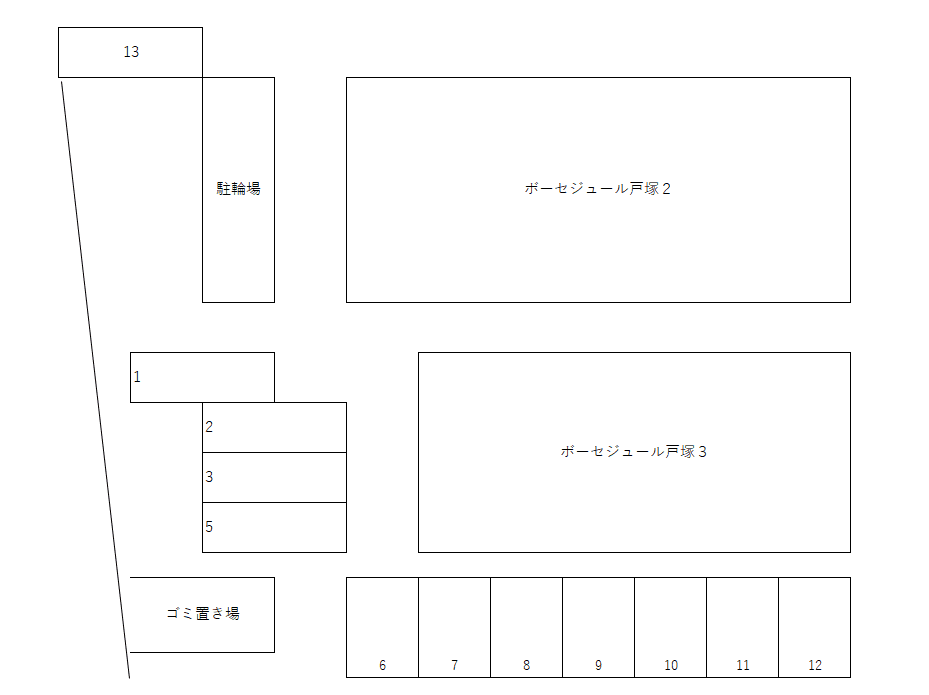 13

駐輪場

ボーセジュール戸塚２

1

2

3

5

ボーセジュール戸塚３

ゴミ置き場

6

7

8

9

10

11

12